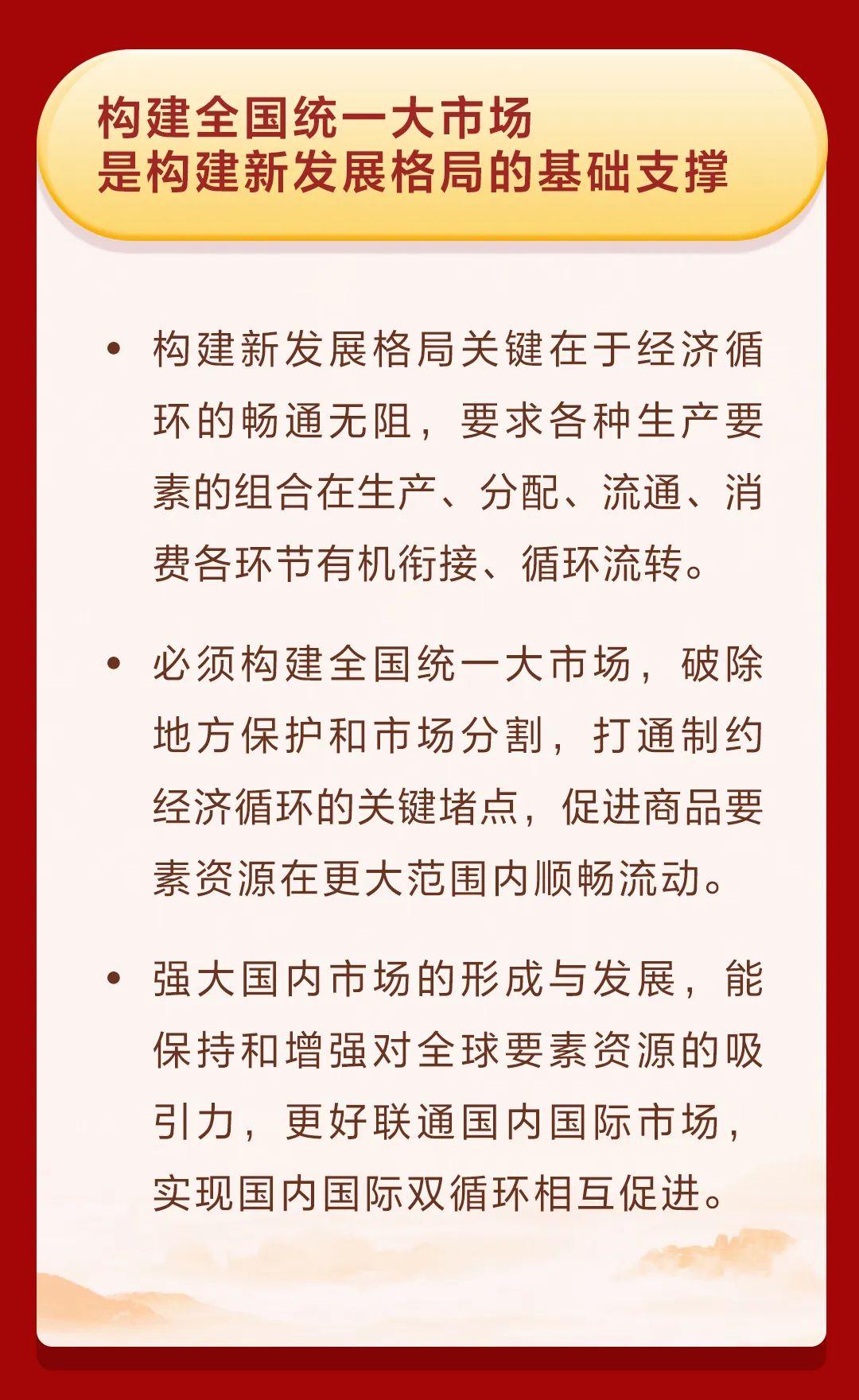 构建全国统一大市场
是构建新发展格局的基础支撑

• 构建新发展格局关键在于经济循环的畅通无阻，要求各种生产要素的组合在生产、分配、流通、消费各环节有机衔接、循环流转。

• 必须构建全国统一大市场，破除地方保护和市场分割，打通制约经济循环的关键堵点，促进商品要素资源在更大范围内顺畅流动。

• 强大国内市场的形成与发展，能保持和增强对全球要素资源的吸引力，更好联通国内国际市场，实现国内国际双循环相互促进。